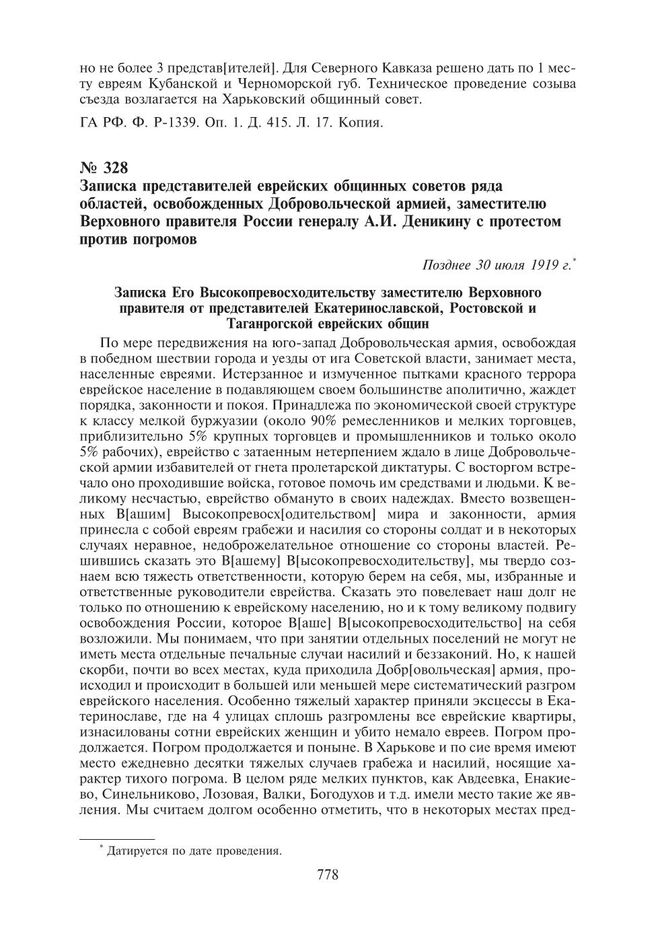 но не более 3 представ[ителей]. Для Северного Кавказа решено дать по 1 месту евреям Кубанской и Черноморской губ. Техническое проведение созыва съезда возлагается на Харьковский общинный совет.

ГА РФ. Ф. Р-1339. Оп. 1. Д. 415. Л. 17. Копия.

№ 328
Записка представителей еврейских общинных советов ряда областей, освобожденных Добровольческой армией, заместителю Верховного правителя России генералу А.И. Деникину с протестом против погромов

Позднее 30 июля 1919 г.*

Записка Его Высокопревосходительству заместителю Верховного правителя от представителей Екатеринославской, Ростовской и Таганрогской еврейских общин

По мере передвижения на юго-запад Добровольческая армия, освобождая в победном шествии города и уезды от ига Советской власти, занимает места, населенные евреями. Истерзанное и измученное пытками красного террора еврейское население в подавляющем своем большинстве аполитично, жаждет порядка, законности и покоя. Принадлежа по экономической своей структуре к классу мелкой буржуазии (около 90% ремесленников и мелких торговцев, приблизительно 5% крупных торговцев и промышленников и только около 5% рабочих), еврейство с затаенным нетерпением ждало в лице Добровольческой армии избавителей от гнета пролетарской диктатуры. С восторгом встречало оно проходившие войска, готовое помочь им средствами и людьми. К великому несчастью, еврейство обмануто в своих надеждах. Вместо возвещенных В[ашим] Высокопревосх[одительством] мира и законности, армия принесла с собой евреям грабежи и насилия со стороны солдат и в некоторых случаях неравное, недоброжелательное отношение со стороны властей. Решившись сказать это В[ашему] В[ысокопревосходительству], мы твердо сознаем всю тяжесть ответственности, которую берем на себя, мы, избранные и ответственные руководители еврейства. Сказать это повелевает наш долг не только по отношению к еврейскому населению, но и к тому великому подвигу освобождения России, которое В[аше] В[ысокопревосходительство] на себя возложили. Мы понимаем, что при занятии отдельных поселений не могут не иметь места отдельные печальные случаи насилий и беззаконий. Но, к нашей скорби, почти во всех местах, куда приходила Добр[овольческая] армия, происходил и происходит в большей или меньшей мере систематический разгром еврейского населения. Особенно тяжелый характер приняли эксцессы в Екатеринославе, где на 4 улицах сплошь разгромлены все еврейские квартиры, изнасилованы сотни еврейских женщин и убито немало евреев. Погром продолжается. Погром продолжается и поныне. В Харькове и по сие время имеют место ежедневно десятки тяжелых случаев грабежа и насилий, носящие характер тихого погрома. В целом ряде мелких пунктов, как Авдеевка, Енакиево, Синельниково, Лозовая, Валки, Богодухов и т.д. имели место такие же явления. Мы считаем долгом особенно отметить, что в некоторых местах пред-

* Датируется по дате проведения.

778